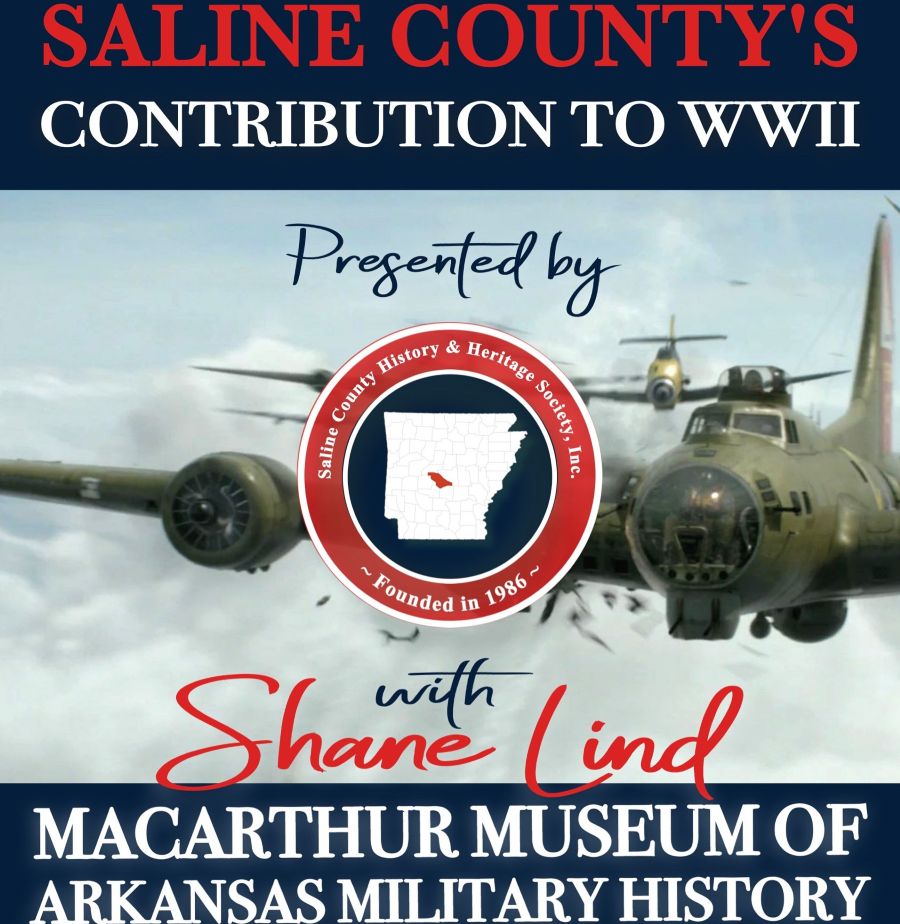 SALINE COUNTY'S
CONTRIBUTION TO WWII

Presented by

Saline County History & Heritage Society, Inc.
~ Founded in 1986 ~

with
Shane Lind

MACARTHUR MUSEUM OF
ARKANSAS MILITARY HISTORY